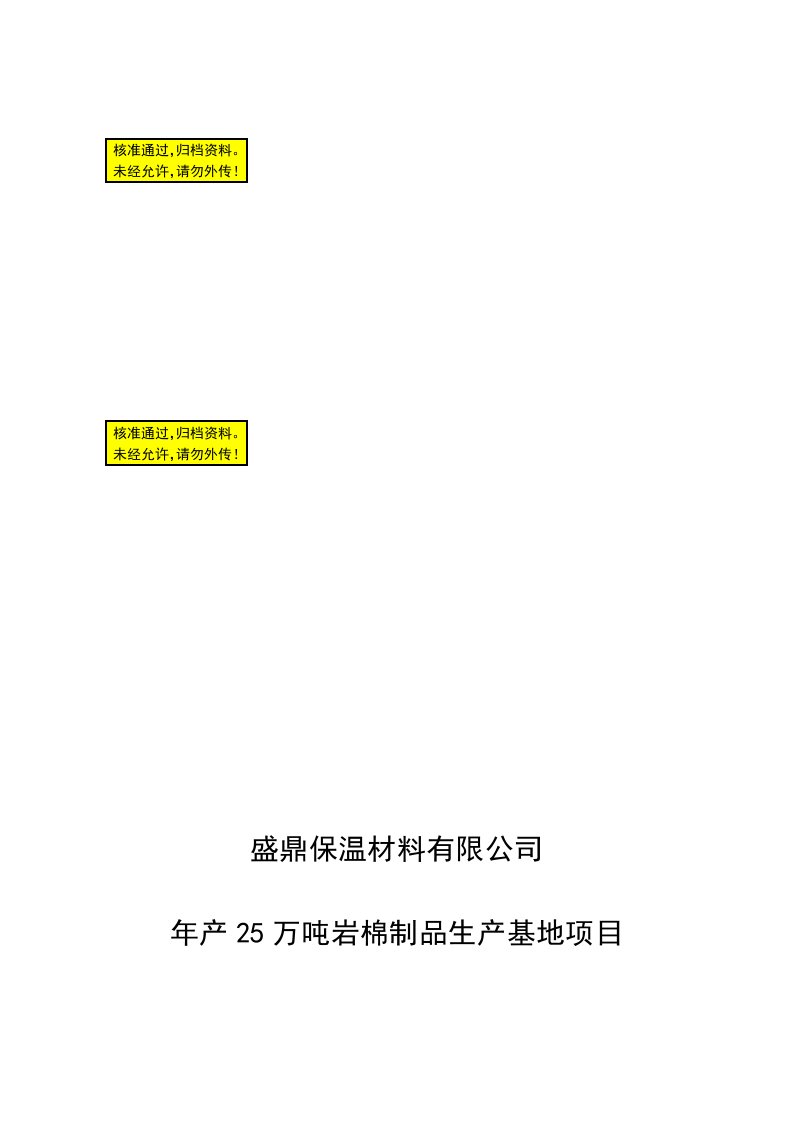 核准通过,归档资料。
未经允许,请勿外传!

核准通过,归档资料。
未经允许,请勿外传!

盛鼎保温材料有限公司

年产25万吨岩棉制品生产基地项目